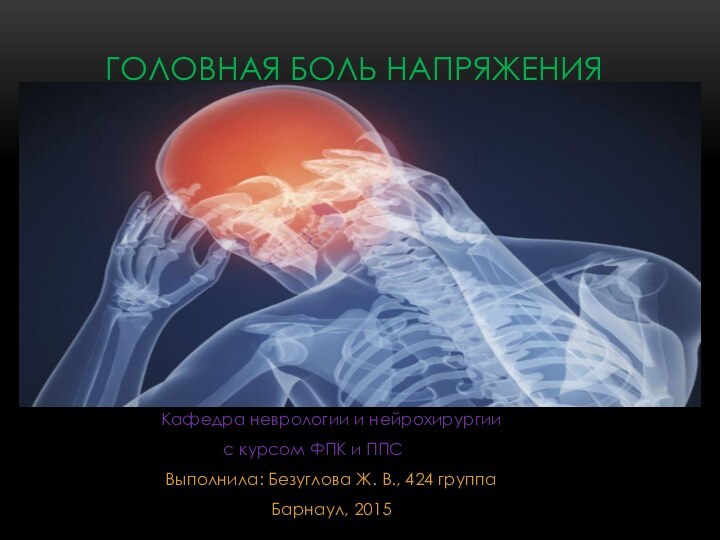 ГОЛОВНАЯ БОЛЬ НАПРЯЖЕНИЯ

Кафедра неврологии и нейрохирургии
с курсом ФПК и ППС

Выполнила: Безуглова Ж. В., 424 группа

Барнаул, 2015